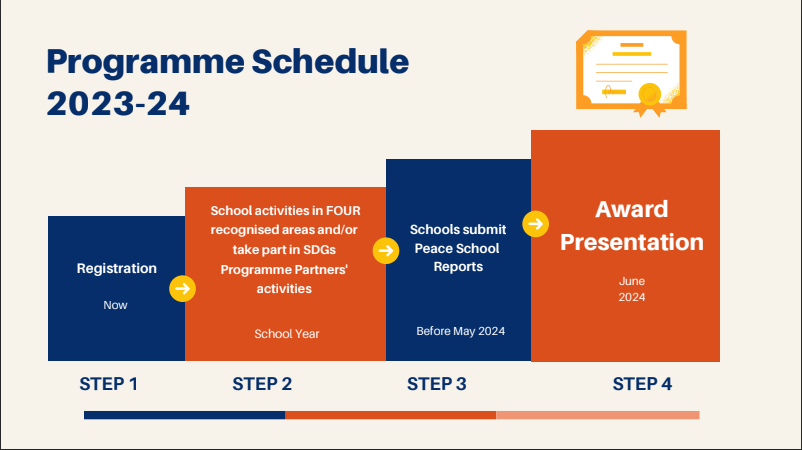 Programme Schedule 2023-24

Registration

Now

School activities in FOUR recognised areas and/or take part in SDGs Programme Partners' activities

School Year

Schools submit Peace School Reports

Before May 2024

Award Presentation

June 2024

STEP 1

STEP 2

STEP 3

STEP 4